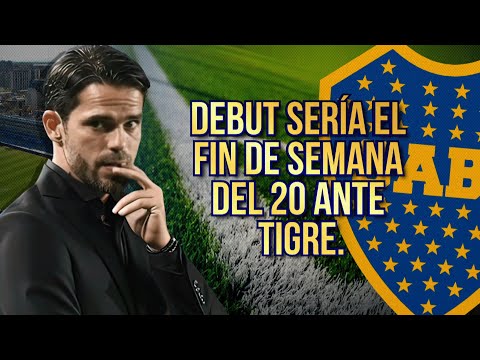 DEBUT SERÍA EL FIN DE SEMANA DEL 20 ANTE TIGRE.

AB